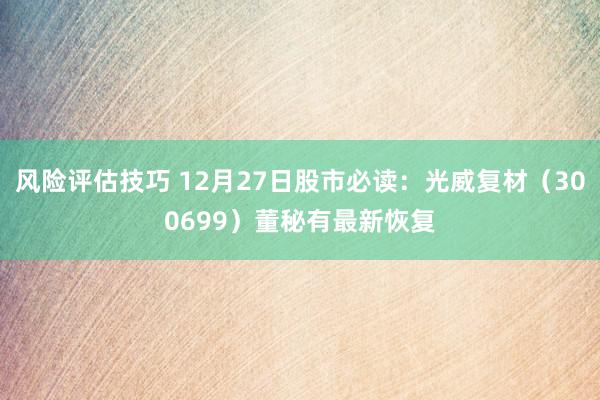 风险评估技巧 12月27日股市必读：光威复材（300699）董秘有最新恢复